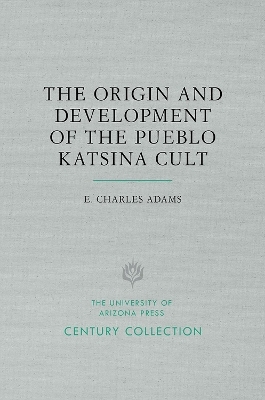 THE ORIGIN AND DEVELOPMENT OF THE PUEBLO KATSINA CULT

E. CHARLES ADAMS

THE UNIVERSITY OF ARIZONA PRESS

CENTURY COLLECTION